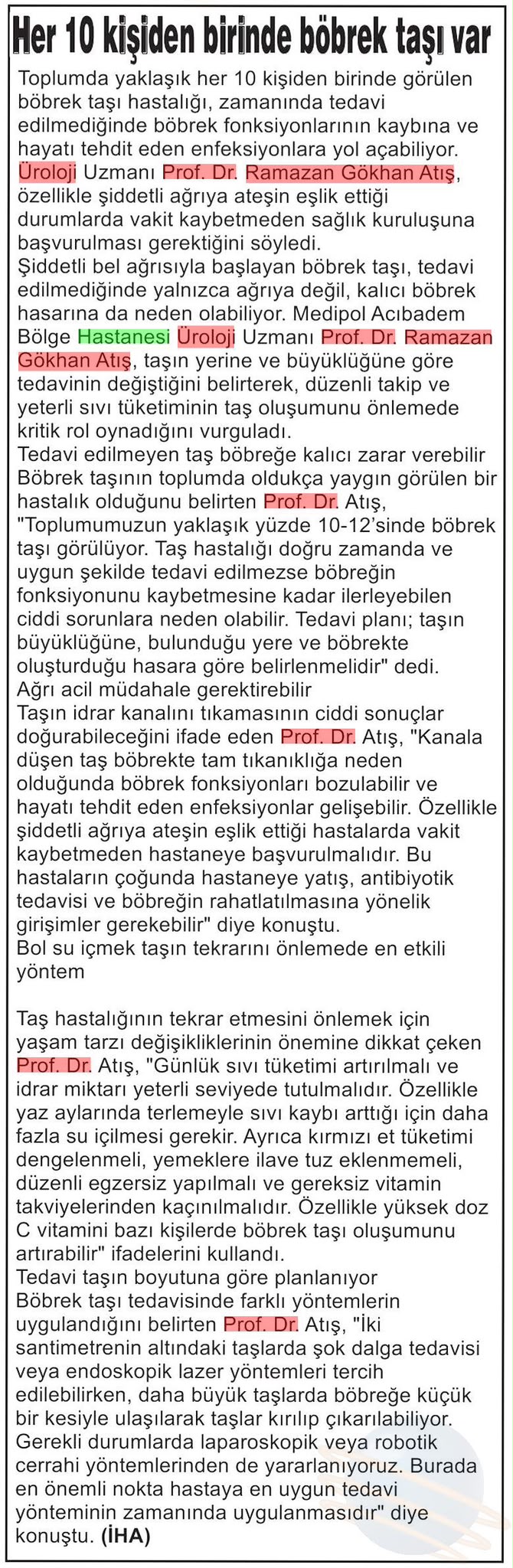 Her 10 kişiden birinde böbrek taşı var

Toplumda yaklaşık her 10 kişiden birinde görülen böbrek taşı hastalığı, zamanında tedavi edilmediğinde böbrek fonksiyonlarının kaybına ve hayatı tehdit eden enfeksiyonlara yol açabiliyor. Üroloji Uzmanı Prof. Dr. Ramazan Gökhan Atış, özellikle şiddetli ağrıya ateşin eşlik ettiği durumlarda vakit kaybetmeden sağlık kuruluşuna başvurulması gerektiğini söyledi.
Şiddetli bel ağrısıyla başlayan böbrek taşı, tedavi edilmediğinde yalnızca ağrıya değil, kalıcı böbrek hasarına da neden olabiliyor. Medipol Acıbadem Bölge Hastanesi Üroloji Uzmanı Prof. Dr. Ramazan Gökhan Atış, taşın yerine ve büyüklüğüne göre tedavinin değiştiğini belirterek, düzenli takip ve yeterli sıvı tüketiminin taş oluşumunu önlemede kritik rol oynadığını vurguladı.
Tedavi edilmeyen taş böbreğe kalıcı zarar verebilir
Böbrek taşının toplumda oldukça yaygın görülen bir hastalık olduğunu belirten Prof. Dr. Atış, "Toplumumuzun yaklaşık yüzde 10-12'sinde böbrek taşı görülüyor. Taş hastalığı doğru zamanda ve uygun şekilde tedavi edilmezse böbreğin fonksiyonunu kaybetmesine kadar ilerleyebilen ciddi sorunlara neden olabilir. Tedavi planı; taşın büyüklüğüne, bulunduğu yere ve böbrekte oluşturduğu hasara göre belirlenmelidir" dedi.
Ağrı acil müdahale gerektirebilir
Taşın idrar kanalını tıkamasının ciddi sonuçlar doğurabileceğini ifade eden Prof. Dr. Atış, "Kanala düşen taş böbrekte tam tıkanıklığa neden olduğunda böbrek fonksiyonları bozulabilir ve hayatı tehdit eden enfeksiyonlar gelişebilir. Özellikle şiddetli ağrıya ateşin eşlik ettiği hastalarda vakit kaybetmeden hastaneye başvurulmalıdır. Bu hastaların çoğunda hastaneye yatış, antibiyotik tedavisi ve böbreğin rahatlatılmasına yönelik girişimler gerekebilir" diye konuştu.
Bol su içmek taşın tekrarını önlemede en etkili yöntem

Taş hastalığının tekrar etmesini önlemek için yaşam tarzı değişikliklerinin önemine dikkat çeken Prof. Dr. Atış, "Günlük sıvı tüketimi artırılmalı ve idrar miktarı yeterli seviyede tutulmalıdır. Özellikle yaz aylarında terlemeyle sıvı kaybı arttığı için daha fazla su içilmesi gerekir. Ayrıca kırmızı et tüketimi dengelenmeli, yemeklere ilave tuz eklenmemeli, düzenli egzersiz yapılmalı ve gereksiz vitamin takviyelerinden kaçınılmalıdır. Özellikle yüksek doz C vitamini bazı kişilerde böbrek taşı oluşumunu artırabilir" ifadelerini kullandı.
Tedavi taşın boyutuna göre planlanıyor
Böbrek taşı tedavisinde farklı yöntemlerin uygulandığını belirten Prof. Dr. Atış, "İki santimetrenin altındaki taşlarda şok dalga tedavisi veya endoskopik lazer yöntemleri tercih edilebilirken, daha büyük taşlarda böbreğe küçük bir kesiyle ulaşılarak taşlar kırılıp çıkarılabiliyor. Gerekli durumlarda laparoskopik veya robotik cerrahi yöntemlerinden de yararlanıyoruz. Burada en önemli nokta hastaya en uygun tedavi yönteminin zamanında uygulanmasıdır" diye konuştu. (İHA)